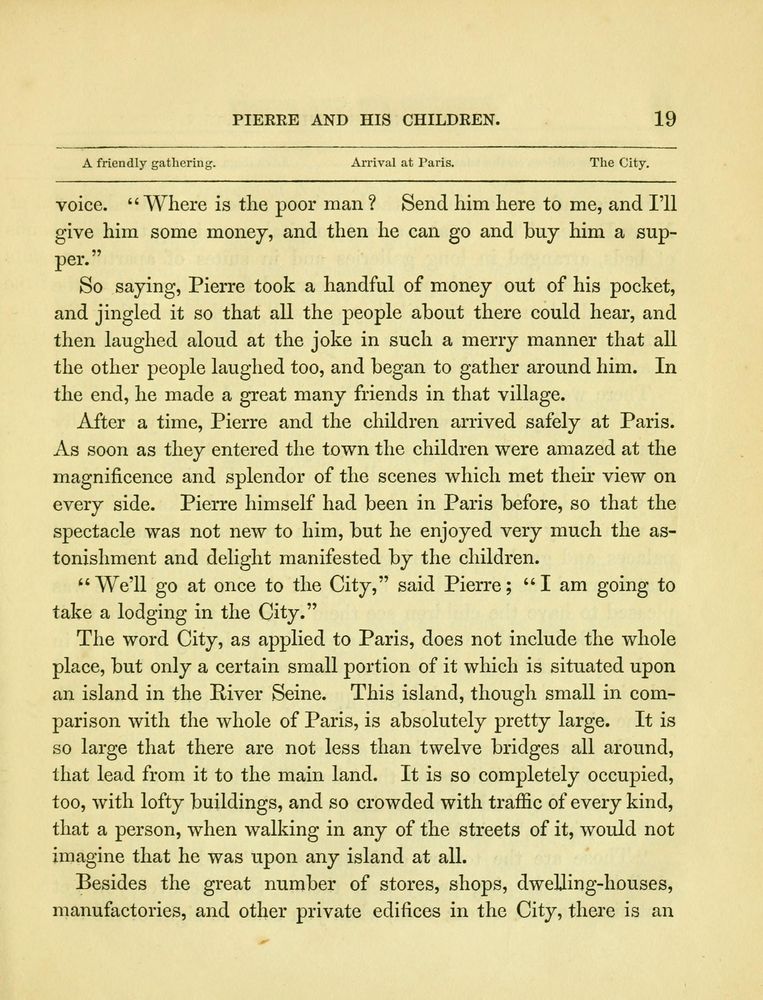 PIERRE AND HIS CHILDREN. 19

A friendly gathering. Arrival at Paris. The City.

voice. "Where is the poor man? Send him here to me, and I'll give him some money, and then he can go and buy him a supper."

So saying, Pierre took a handful of money out of his pocket, and jingled it so that all the people about there could hear, and then laughed aloud at the joke in such a merry manner that all the other people laughed too, and began to gather around him. In the end, he made a great many friends in that village.

After a time, Pierre and the children arrived safely at Paris. As soon as they entered the town the children were amazed at the magnificence and splendor of the scenes which met their view on every side. Pierre himself had been in Paris before, so that the spectacle was not new to him, but he enjoyed very much the astonishment and delight manifested by the children.

"We'll go at once to the City," said Pierre; "I am going to take a lodging in the City."

The word City, as applied to Paris, does not include the whole place, but only a certain small portion of it which is situated upon an island in the River Seine. This island, though small in comparison with the whole of Paris, is absolutely pretty large. It is so large that there are not less than twelve bridges all around, that lead from it to the main land. It is so completely occupied, too, with lofty buildings, and so crowded with traffic of every kind, that a person, when walking in any of the streets of it, would not imagine that he was upon any island at all.

Besides the great number of stores, shops, dwelling-houses, manufactories, and other private edifices in the City, there is an